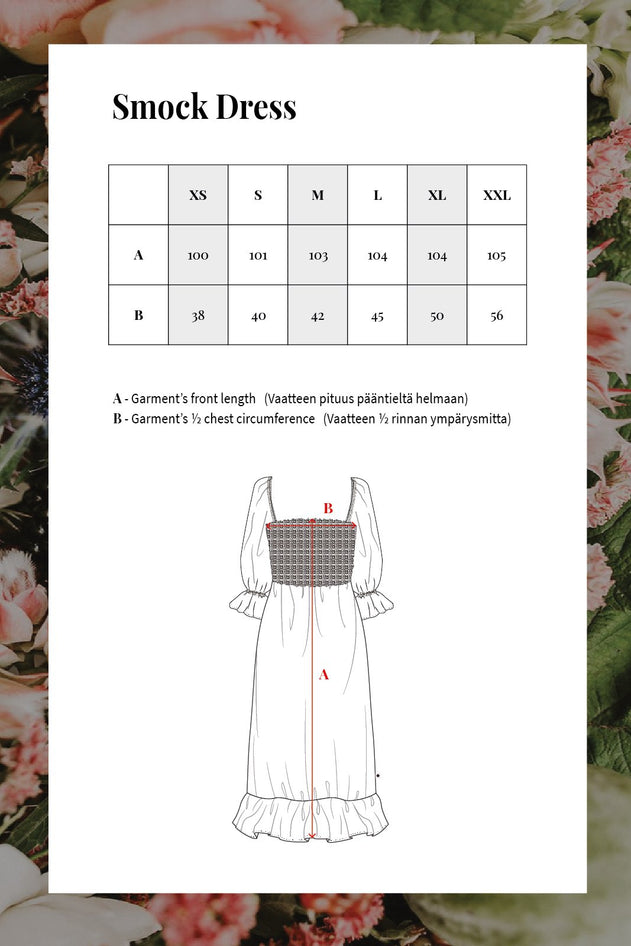 Smock Dress

|  | XS | S | M | L | XL | XXL |
|---|---|---|---|---|---|---|
| A | 100 | 101 | 103 | 104 | 104 | 105 |
| B | 38 | 40 | 42 | 45 | 50 | 56 |

A - Garment's front length (Vaatteen pituus pääntieltä helmaan)
B - Garment's ½ chest circumference (Vaatteen ½ rinnan ympärysmitta)

B

A